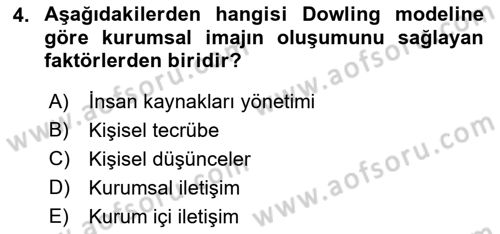 4. Aşağıdakilerden hangisi Dowling modeline göre kurumsal imajın oluşumunu sağlayan faktörlerden biridir?

A) İnsan kaynakları yönetimi
B) Kişisel tecrübe
C) Kişisel düşünceler
D) Kurumsal iletişim
E) Kurum içi iletişim

www.aofsoru.com
www.aofsoru.com
www.aofsoru.com
www.aofsoru.com